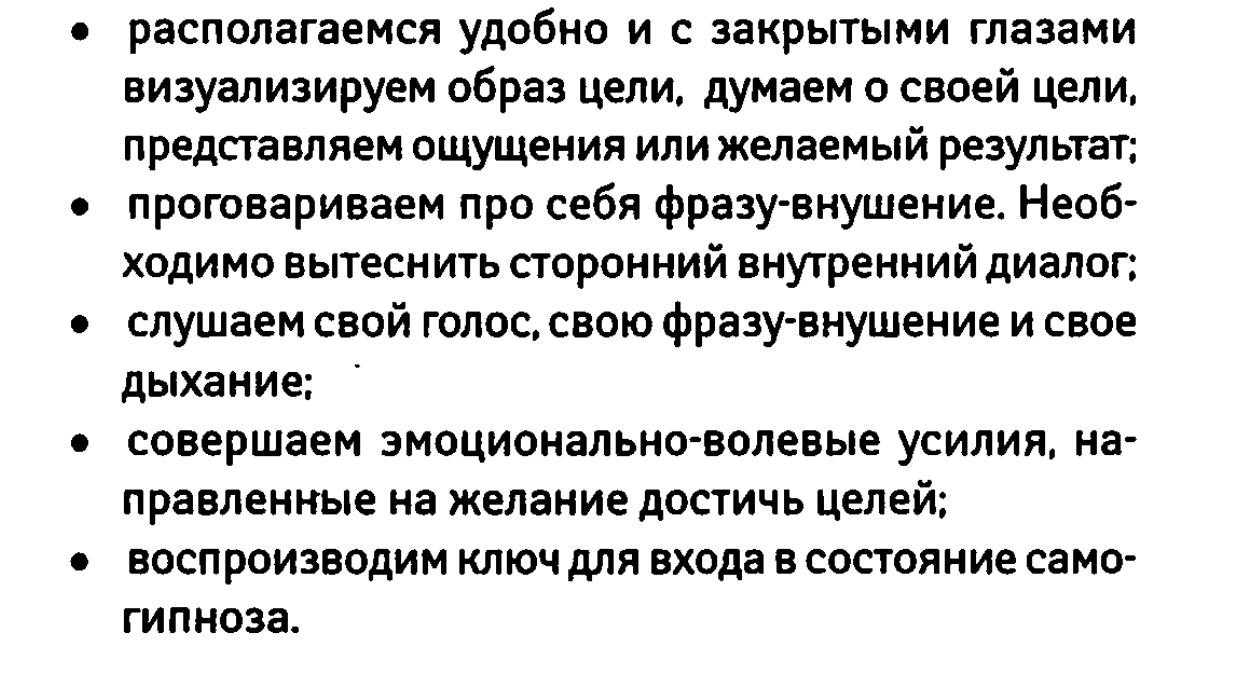 • располагаемся удобно и с закрытыми глазами визуализируем образ цели, думаем о своей цели, представляем ощущения или желаемый результат;
• проговариваем про себя фразу-внушение. Необходимо вытеснить сторонний внутренний диалог;
• слушаем свой голос, свою фразу-внушение и свое дыхание;
• совершаем эмоционально-волевые усилия, направленные на желание достичь целей;
• воспроизводим ключ для входа в состояние самогипноза.